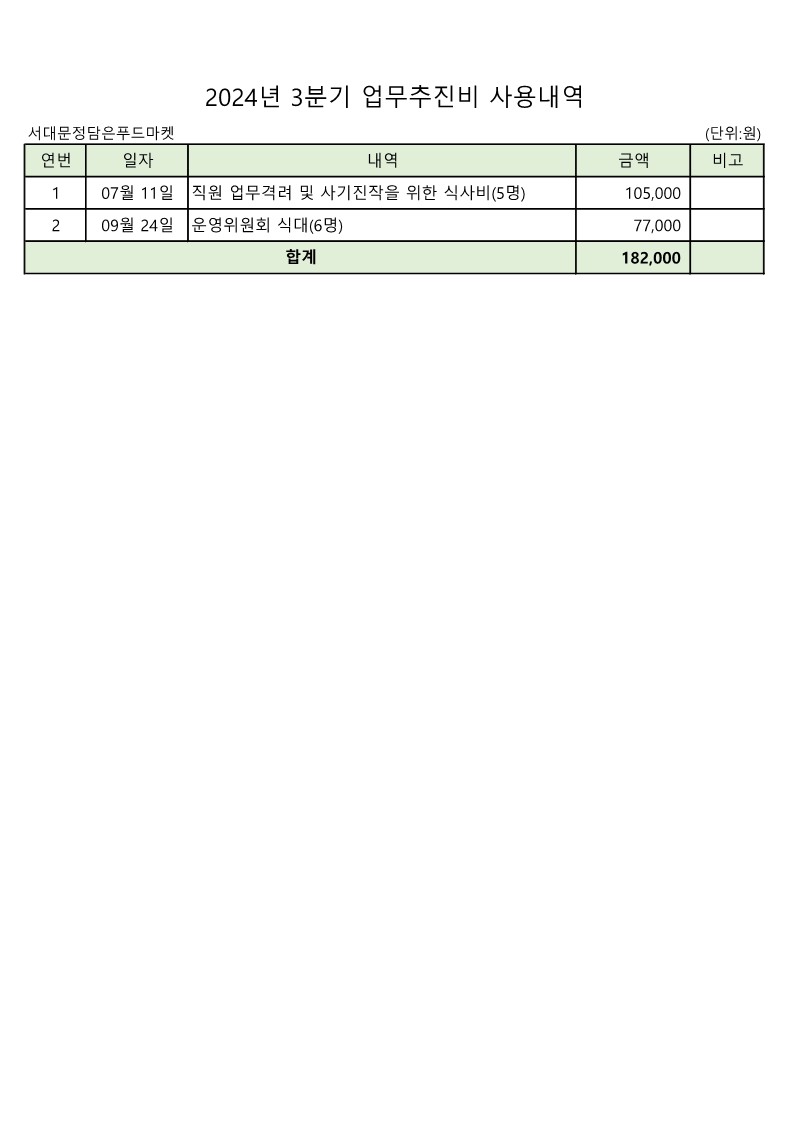 2024년 3분기 업무추진비 사용내역

서대문정담은푸드마켓

(단위:원)

| 연번 | 일자 | 내역 | 금액 | 비고 |
|---|---|---|---|---|
| 1 | 07월 11일 | 직원 업무격려 및 사기진작을 위한 식사비(5명) | 105,000 | |
| 2 | 09월 24일 | 운영위원회 식대(6명) | 77,000 | |
| 합계 | | | 182,000 | |